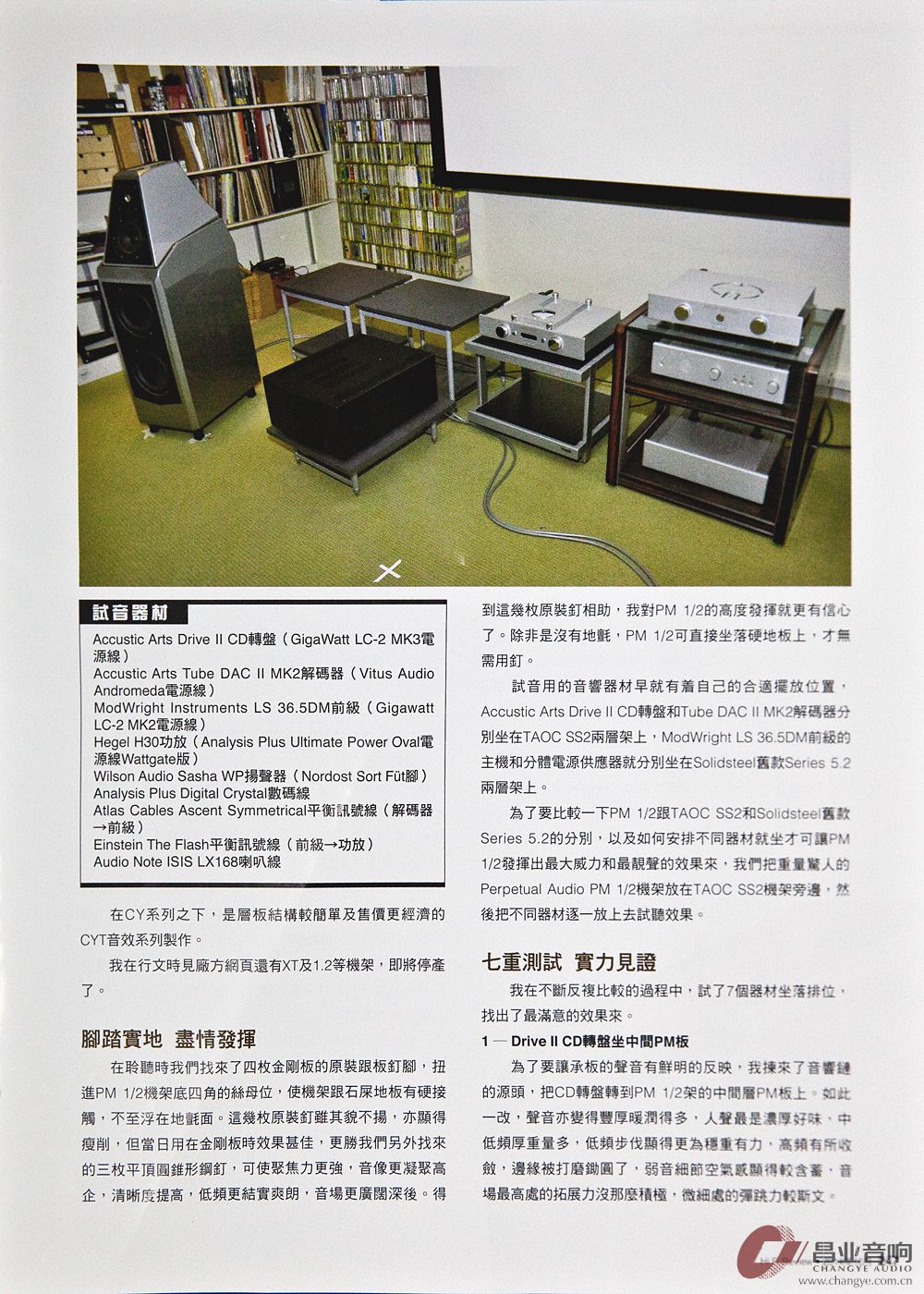 試音器材

Accustic Arts Drive II CD轉盤（GigaWatt LC-2 MK3電源線）
Accustic Arts Tube DAC II MK2解碼器（Vitus Audio Andromeda電源線）
ModWright Instruments LS 36.5DM前級（Gigawatt LC-2 MK2電源線）
Hegel H30功放（Analysis Plus Ultimate Power Oval電源線Wattgate版）
Wilson Audio Sasha WP揚聲器（Nordost Sort Füt腳）
Analysis Plus Digital Crystal數碼線
Atlas Cables Ascent Symmetrical平衡訊號線（解碼器→前級）
Einstein The Flash平衡訊號線（前級→功放）
Audio Note ISIS LX168喇叭線

在CY系列之下，是層板結構較簡單及售價更經濟的CYT音效系列製作。

我在行文時見廠方網頁還有XT及1.2等機架，即將停產了。

腳踏實地 盡情發揮

在聆聽時我們找來了四枚金剛板的原裝跟板釘腳，扭進PM 1/2機架底四角的絲母位，使機架跟石屎地板有硬接觸，不至浮在地氈面。這幾枚原裝釘雖其貌不揚，亦顯得瘦削，但當日用在金剛板時效果甚佳，更勝我們另外找來的三枚平頂圓錐形鋼釘，可使聚焦力更強，音像更凝聚高企，清晰度提高，低頻更結實爽朗，音場更廣闊深後。得到這幾枚原裝釘相助，我對PM 1/2的高度發揮就更有信心了。除非是沒有地氈，PM 1/2可直接坐落硬地板上，才無需用釘。

試音用的音響器材早就有着自己的合適擺放位置，Accustic Arts Drive II CD轉盤和Tube DAC II MK2解碼器分別坐在TAOC SS2兩層架上，ModWright LS 36.5DM前級的主機和分體電源供應器就分別坐在Solidsteel舊款Series 5.2兩層架上。

為了要比較一下PM 1/2跟TAOC SS2和Solidsteel舊款Series 5.2的分別，以及如何安排不同器材就坐才可讓PM 1/2發揮出最大威力和最靚聲的效果來，我們把重量驚人的Perpetual Audio PM 1/2機架放在TAOC SS2機架旁邊，然後把不同器材逐一放上去試聽效果。

七重測試 實力見證

我在不斷反複比較的過程中，試了7個器材坐落排位，找出了最滿意的效果來。

1 — Drive II CD轉盤坐中間PM板

為了要讓承板的聲音有鮮明的反映，我揀來了音響鏈的源頭，把CD轉盤轉到PM 1/2架的中間層PM板上。如此一改，聲音亦變得豐厚暖潤得多，人聲最是濃厚好味，中低頻厚重量多，低頻步伐顯得更為穩重有力，高頻有所收斂，邊緣被打磨鋤圓了，弱音細節空氣感顯得較含蓄，音場最高處的拓展力沒那麼積極，微細處的彈跳力較斯文。

昌业音响
CHANGYE AUDIO
www.changye.com.cn